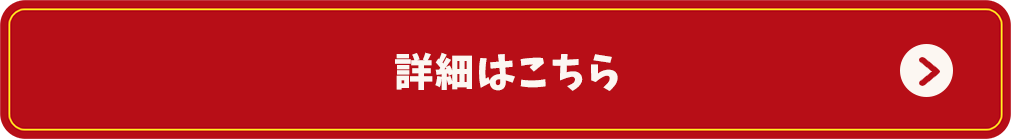 詳細はこちら